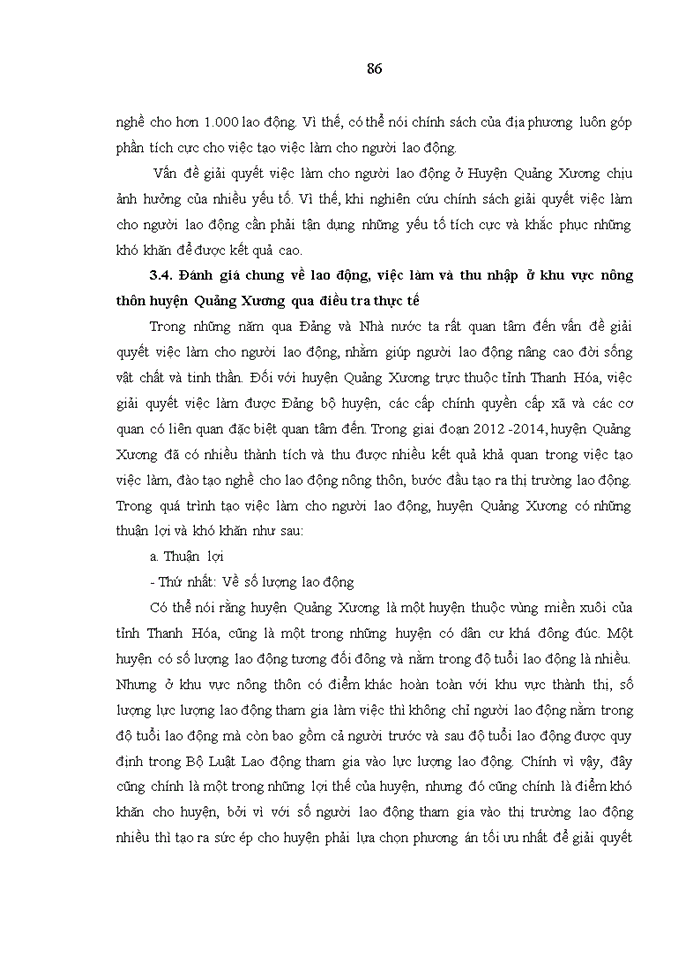 86

nghề cho hơn 1.000 lao động. Vì thế, có thể nói chính sách của địa phương luôn góp phần tích cực cho việc tạo việc làm cho người lao động.

Vấn đề giải quyết việc làm cho người lao động ở Huyện Quảng Xương chịu ảnh hưởng của nhiều yếu tố. Vì thế, khi nghiên cứu chính sách giải quyết việc làm cho người lao động cần phải tận dụng những yếu tố tích cực và khắc phục những khó khăn để được kết quả cao.

3.4. Đánh giá chung về lao động, việc làm và thu nhập ở khu vực nông thôn huyện Quảng Xương qua điều tra thực tế

Trong những năm qua Đảng và Nhà nước ta rất quan tâm đến vấn đề giải quyết việc làm cho người lao động, nhằm giúp người lao động nâng cao đời sống vật chất và tinh thần. Đối với huyện Quảng Xương trực thuộc tỉnh Thanh Hóa, việc giải quyết việc làm được Đảng bộ huyện, các cấp chính quyền cấp xã và các cơ quan có liên quan đặc biệt quan tâm đến. Trong giai đoạn 2012 -2014, huyện Quảng Xương đã có nhiều thành tích và thu được nhiều kết quả khả quan trong việc tạo việc làm, đào tạo nghề cho lao động nông thôn, bước đầu tạo ra thị trường lao động. Trong quá trình tạo việc làm cho người lao động, huyện Quảng Xương có những thuận lợi và khó khăn như sau:

a. Thuận lợi

- Thứ nhất: Về số lượng lao động

Có thể nói rằng huyện Quảng Xương là một huyện thuộc vùng miền xuôi của tỉnh Thanh Hóa, cũng là một trong những huyện có dân cư khá đông đúc. Một huyện có số lượng lao động tương đối đông và nằm trong độ tuổi lao động là nhiều. Nhưng ở khu vực nông thôn có điểm khác hoàn toàn với khu vực thành thị, số lượng lực lượng lao động tham gia làm việc thì không chỉ người lao động nằm trong độ tuổi lao động mà còn bao gồm cả người trước và sau độ tuổi lao động được quy định trong Bộ Luật Lao động tham gia vào lực lượng lao động. Chính vì vậy, đây cũng chính là một trong những lợi thế của huyện, nhưng đó cũng chính là điểm khó khăn cho huyện, bởi vì với số người lao động tham gia vào thị trường lao động nhiều thì tạo ra sức ép cho huyện phải lựa chọn phương án tối ưu nhất để giải quyết